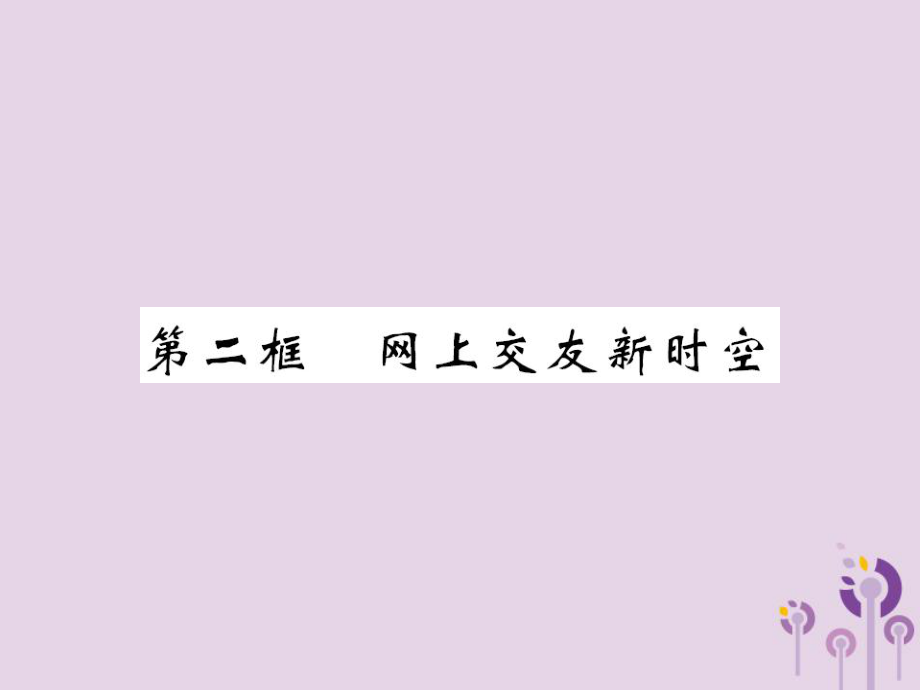 第二框　网上交友新时空